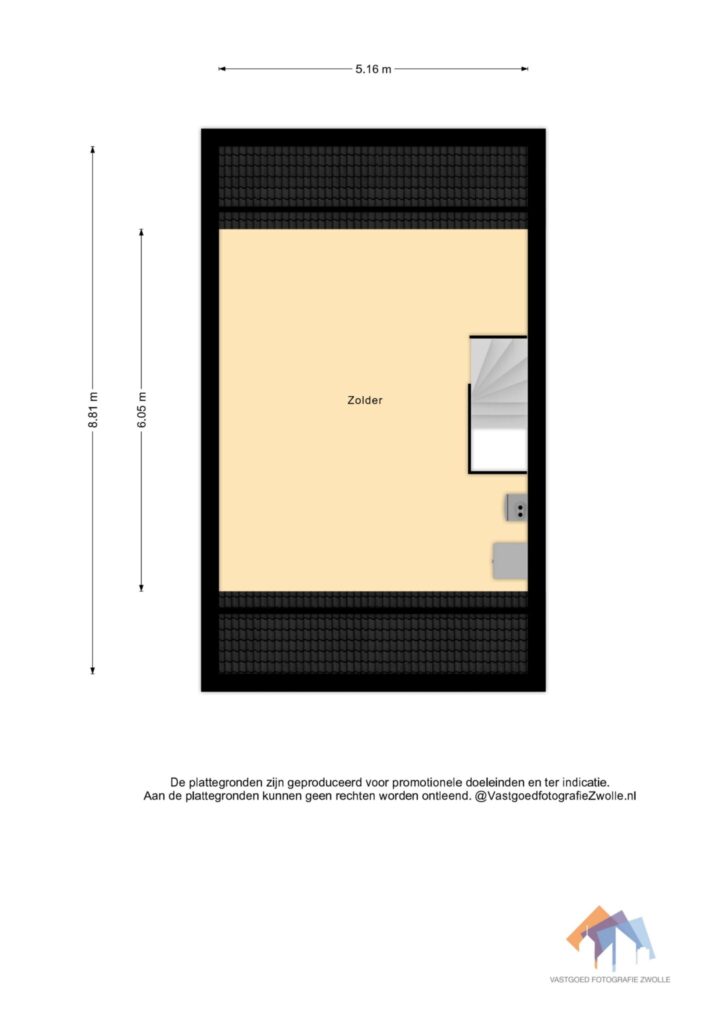 5.16 m

8.81 m

6.05 m

Zolder

De plattegronden zijn geproduceerd voor promotionele doeleinden en ter indicatie.
Aan de plattegronden kunnen geen rechten worden ontleend. @VastgoedfotografieZwolle.nl

VASTGOED FOTOGRAFIE ZWOLLE